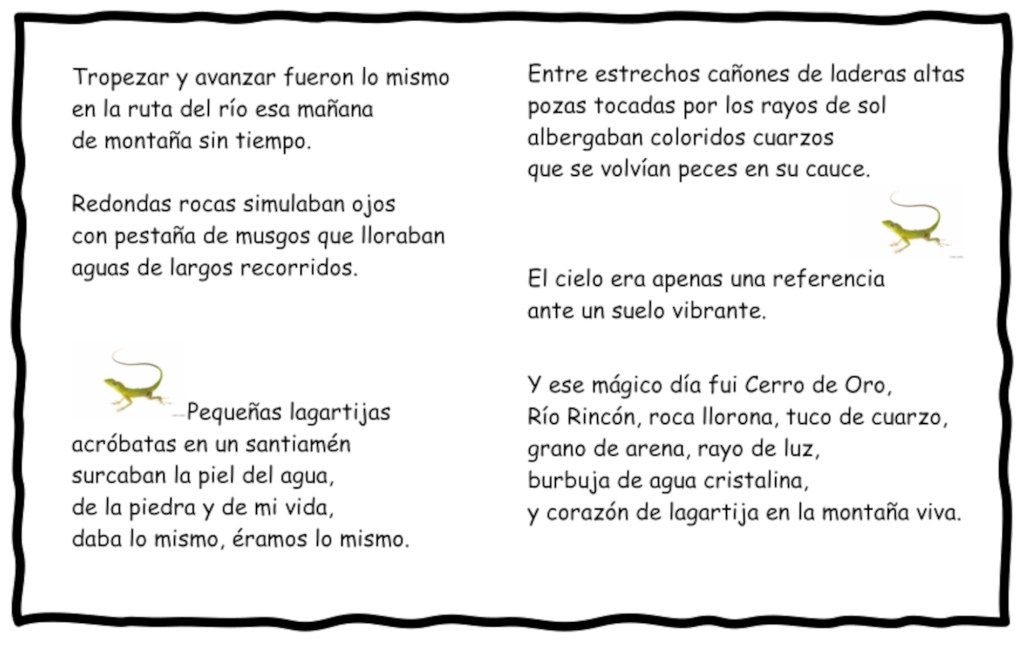 Tropezar y avanzar fueron lo mismo
en la ruta del río esa mañana
de montaña sin tiempo.

Redondas rocas simulaban ojos
con pestaña de musgos que lloraban
aguas de largos recorridos.

Pequeñas lagartijas
acróbatas en un santiamén
surcaban la piel del agua,
de la piedra y de mi vida,
daba lo mismo, éramos lo mismo.

Entre estrechos cañones de laderas altas
pozas tocadas por los rayos de sol
albergaban coloridos cuarzos
que se volvían peces en su cauce.

El cielo era apenas una referencia
ante un suelo vibrante.

Y ese mágico día fui Cerro de Oro,
Río Rincón, roca llorona, tuco de cuarzo,
grano de arena, rayo de luz,
burbuja de agua cristalina,
y corazón de lagartija en la montaña viva.